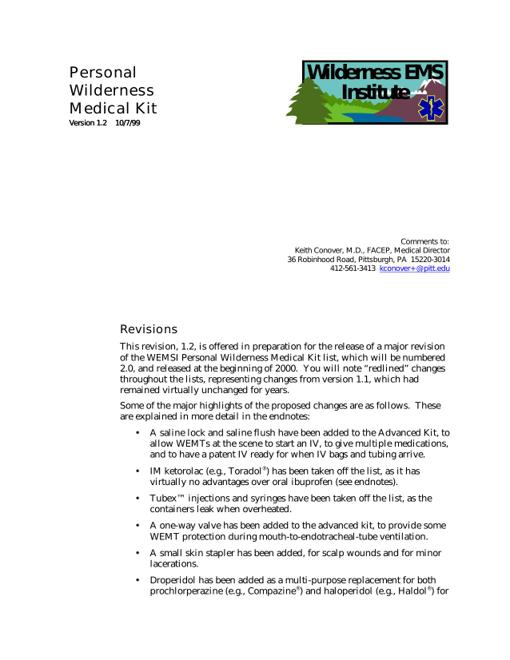 Personal Wilderness Medical Kit
Version 1.2 10/7/99

Wilderness EMS Institute

Comments to:
Keith Conover, M.D., FACEP, Medical Director
36 Robinhood Road, Pittsburgh, PA 15220-3014
412-561-3413 kconover+@pitt.edu

Revisions

This revision, 1.2, is offered in preparation for the release of a major revision of the WEMSI Personal Wilderness Medical Kit list, which will be numbered 2.0, and released at the beginning of 2000. You will note "redlined" changes throughout the lists, representing changes from version 1.1, which had remained virtually unchanged for years.

Some of the major highlights of the proposed changes are as follows. These are explained in more detail in the endnotes:

• A saline lock and saline flush have been added to the Advanced Kit, to allow WEMTs at the scene to start an IV, to give multiple medications, and to have a patent IV ready for when IV bags and tubing arrive.

• IM ketorolac (e.g., Toradol®) has been taken off the list, as it has virtually no advantages over oral ibuprofen (see endnotes).

• Tubex™ injections and syringes have been taken off the list, as the containers leak when overheated.

• A one-way valve has been added to the advanced kit, to provide some WEMT protection during mouth-to-endotracheal-tube ventilation.

• A small skin stapler has been added, for scalp wounds and for minor lacerations.

• Droperidol has been added as a multi-purpose replacement for both prochlorperazine (e.g., Compazine®) and haloperidol (e.g., Haldol®) for